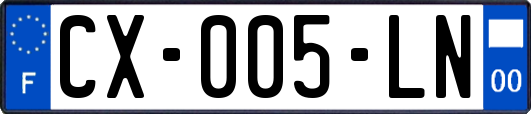 F
CX-005-LN
00